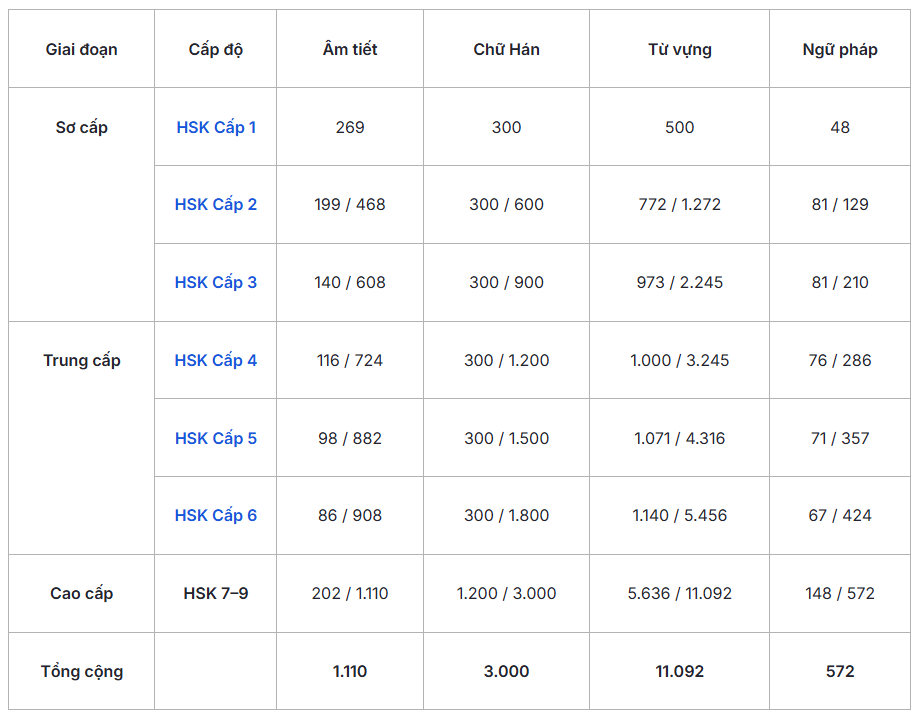 | Giai đoạn | Cấp độ | Âm tiết | Chữ Hán | Từ vựng | Ngữ pháp |
|---|---|---|---|---|---|
| Sơ cấp | HSK Cấp 1 | 269 | 300 | 500 | 48 |
| | HSK Cấp 2 | 199 / 468 | 300 / 600 | 772 / 1.272 | 81 / 129 |
| | HSK Cấp 3 | 140 / 608 | 300 / 900 | 973 / 2.245 | 81 / 210 |
| Trung cấp | HSK Cấp 4 | 116 / 724 | 300 / 1.200 | 1.000 / 3.245 | 76 / 286 |
| | HSK Cấp 5 | 98 / 882 | 300 / 1.500 | 1.071 / 4.316 | 71 / 357 |
| | HSK Cấp 6 | 86 / 908 | 300 / 1.800 | 1.140 / 5.456 | 67 / 424 |
| Cao cấp | HSK 7–9 | 202 / 1.110 | 1.200 / 3.000 | 5.636 / 11.092 | 148 / 572 |
| Tổng cộng | | 1.110 | 3.000 | 11.092 | 572 |